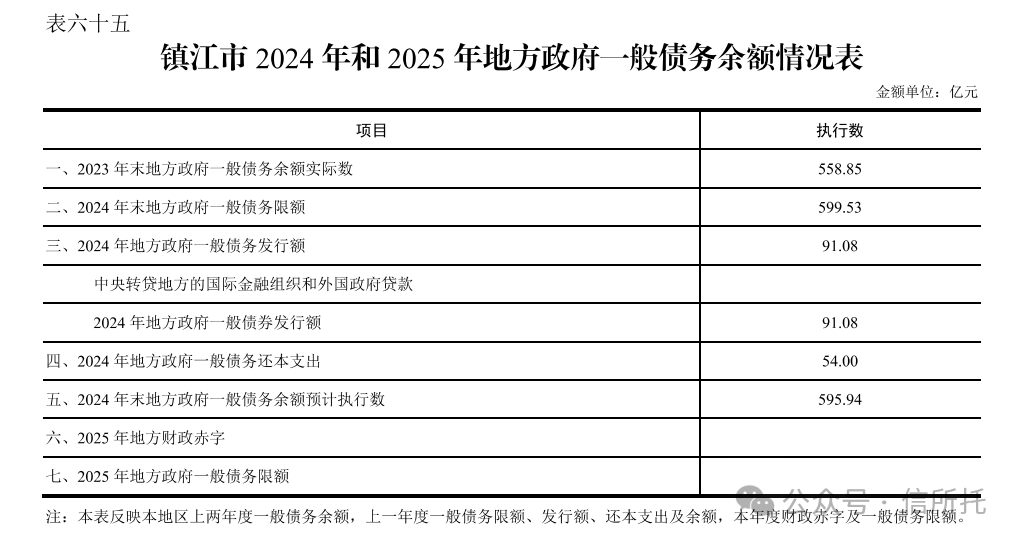 表六十五

镇江市 2024 年和 2025 年地方政府一般债务余额情况表

金额单位：亿元

| 项目 | 执行数 |
|---|---|
| 一、2023 年末地方政府一般债务余额实际数 | 558.85 |
| 二、2024 年末地方政府一般债务限额 | 599.53 |
| 三、2024 年地方政府一般债务发行额 | 91.08 |
| 中央转贷地方的国际金融组织和外国政府贷款 | |
| 2024 年地方政府一般债券发行额 | 91.08 |
| 四、2024 年地方政府一般债务还本支出 | 54.00 |
| 五、2024 年末地方政府一般债务余额预计执行数 | 595.94 |
| 六、2025 年地方财政赤字 | |
| 七、2025 年地方政府一般债务限额 | |

注：本表反映本地区上两年度一般债务余额，上一年度一般债务限额、发行额、还本支出及余额，本年度财政赤字及一般债务限额。

公众号 · 信所托